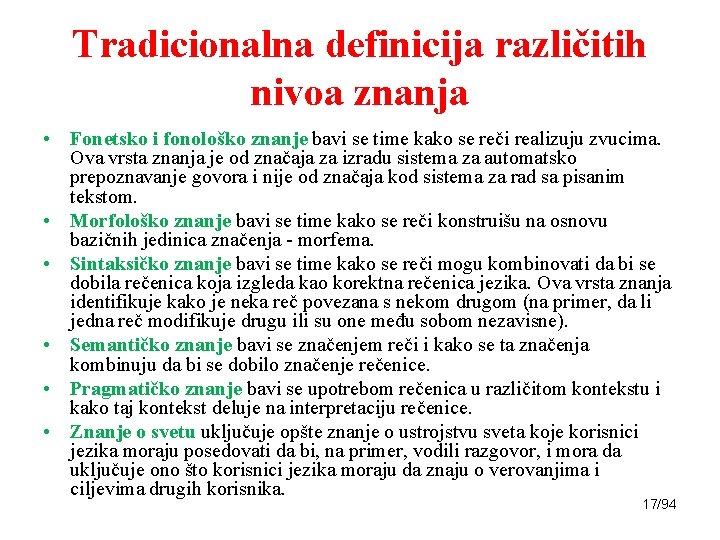 Tradicionalna definicija različitih nivoa znanja

• Fonetsko i fonološko znanje bavi se time kako se reči realizuju zvucima. Ova vrsta znanja je od značaja za izradu sistema za automatsko prepoznavanje govora i nije od značaja kod sistema za rad sa pisanim tekstom.
• Morfološko znanje bavi se time kako se reči konstruišu na osnovu bazičnih jedinica značenja - morfema.
• Sintaksičko znanje bavi se time kako se reči mogu kombinovati da bi se dobila rečenica koja izgleda kao korektna rečenica jezika. Ova vrsta znanja identifikuje kako je neka reč povezana s nekom drugom (na primer, da li jedna reč modifikuje drugu ili su one među sobom nezavisne).
• Semantičko znanje bavi se značenjem reči i kako se ta značenja kombinuju da bi se dobilo značenje rečenice.
• Pragmatičko znanje bavi se upotrebom rečenica u različitom kontekstu i kako taj kontekst deluje na interpretaciju rečenice.
• Znanje o svetu uključuje opšte znanje o ustrojstvu sveta koje korisnici jezika moraju posedovati da bi, na primer, vodili razgovor, i mora da uključuje ono što korisnici jezika moraju da znaju o verovanjima i ciljevima drugih korisnika.

17/94